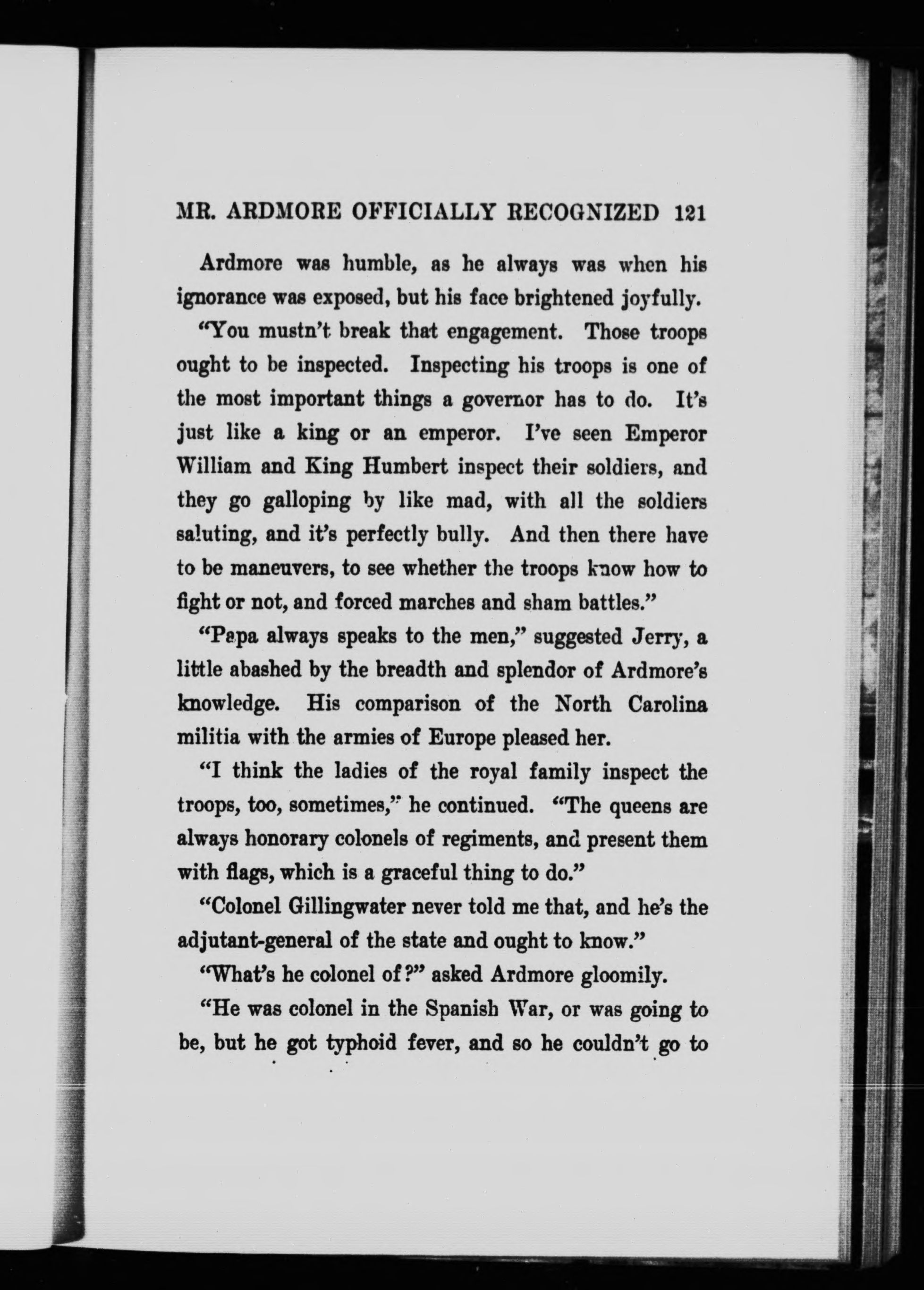 MR. ARDMORE OFFICIALLY RECOGNIZED 121

Ardmore was humble, as he always was when his ignorance was exposed, but his face brightened joyfully.

"You mustn't break that engagement. Those troops ought to be inspected. Inspecting his troops is one of the most important things a governor has to do. It's just like a king or an emperor. I've seen Emperor William and King Humbert inspect their soldiers, and they go galloping by like mad, with all the soldiers saluting, and it's perfectly bully. And then there have to be maneuvers, to see whether the troops know how to fight or not, and forced marches and sham battles."

"Papa always speaks to the men," suggested Jerry, a little abashed by the breadth and splendor of Ardmore's knowledge. His comparison of the North Carolina militia with the armies of Europe pleased her.

"I think the ladies of the royal family inspect the troops, too, sometimes," he continued. "The queens are always honorary colonels of regiments, and present them with flags, which is a graceful thing to do."

"Colonel Gillingwater never told me that, and he's the adjutant-general of the state and ought to know."

"What's he colonel of?" asked Ardmore gloomily.

"He was colonel in the Spanish War, or was going to be, but he got typhoid fever, and so he couldn't go to